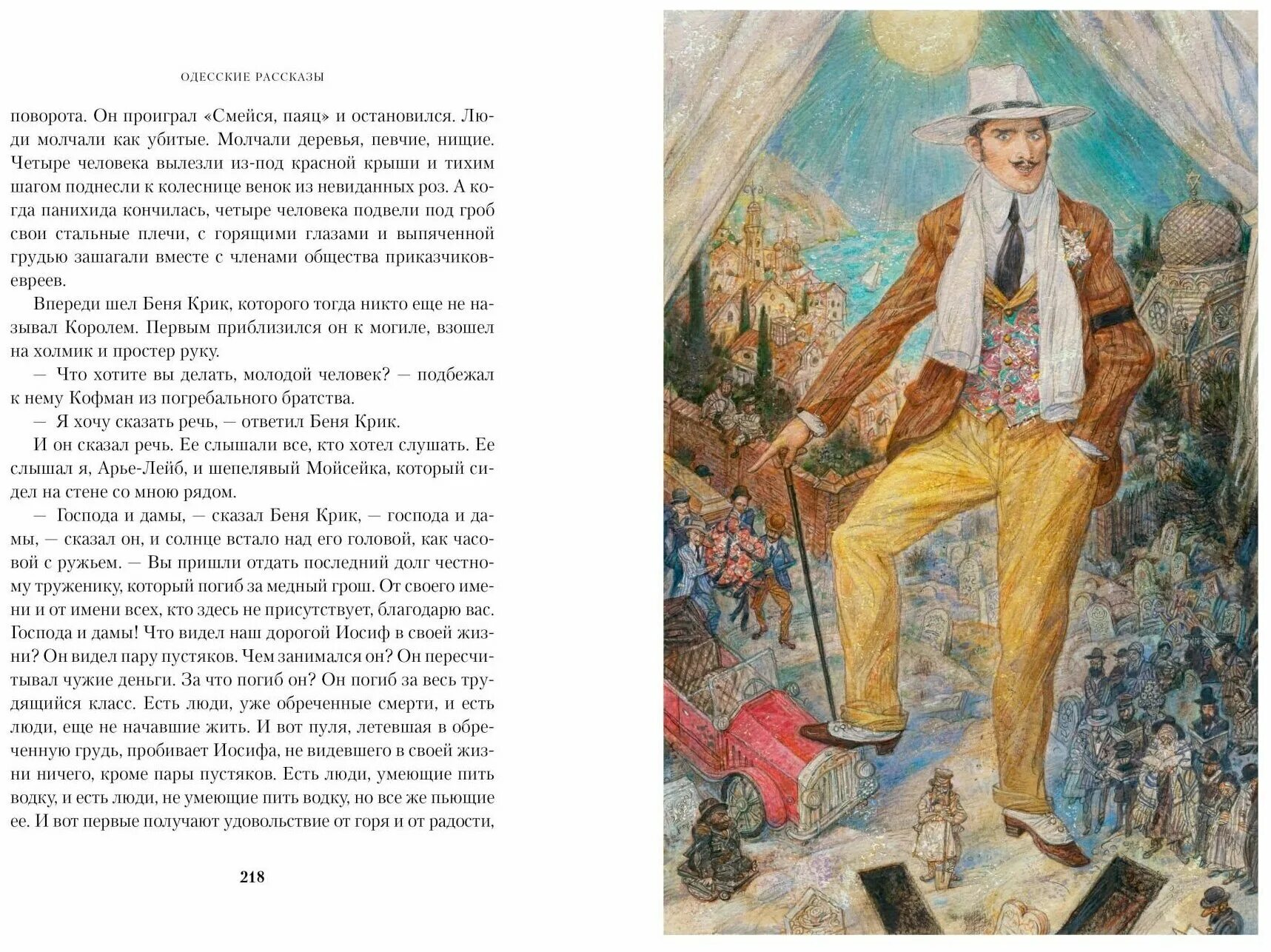 ОДЕССКИЕ РАССКАЗЫ

поворота. Он проиграл «Смейся, паяц» и остановился. Люди молчали как убитые. Молчали деревья, певчие, нищие. Четыре человека вылезли из-под красной крыши и тихим шагом поднесли к колеснице венок из невиданных роз. А когда панихида кончилась, четыре человека подвели под гроб свои стальные плечи, с горящими глазами и выпяченной грудью зашагали вместе с членами общества приказчиков-евреев.

Впереди шел Беня Крик, которого тогда никто еще не называл Королем. Первым приблизился он к могиле, взошел на холмик и простер руку.

— Что хотите вы делать, молодой человек? — подбежал к нему Кофман из погребального братства.

— Я хочу сказать речь, — ответил Беня Крик.

И он сказал речь. Ее слышали все, кто хотел слушать. Ее слышал я, Арье-Лейб, и шепелявый Мойсейка, который сидел на стене со мною рядом.

— Господа и дамы, — сказал Беня Крик, — господа и дамы, — сказал он, и солнце встало над его головой, как часовой с ружьем. — Вы пришли отдать последний долг честному труженику, который погиб за медный грош. От своего имени и от имени всех, кто здесь не присутствует, благодарю вас. Господа и дамы! Что видел наш дорогой Иосиф в своей жизни? Он видел пару пустяков. Чем занимался он? Он пересчитывал чужие деньги. За что погиб он? Он погиб за весь трудящийся класс. Есть люди, уже обреченные смерти, и есть люди, еще не начавшие жить. И вот пуля, летевшая в обреченную грудь, пробивает Иосифа, не видевшего в своей жизни ничего, кроме пары пустяков. Есть люди, умеющие пить водку, и есть люди, не умеющие пить водку, но все же пьющие ее. И вот первые получают удовольствие от горя и от радости,

218